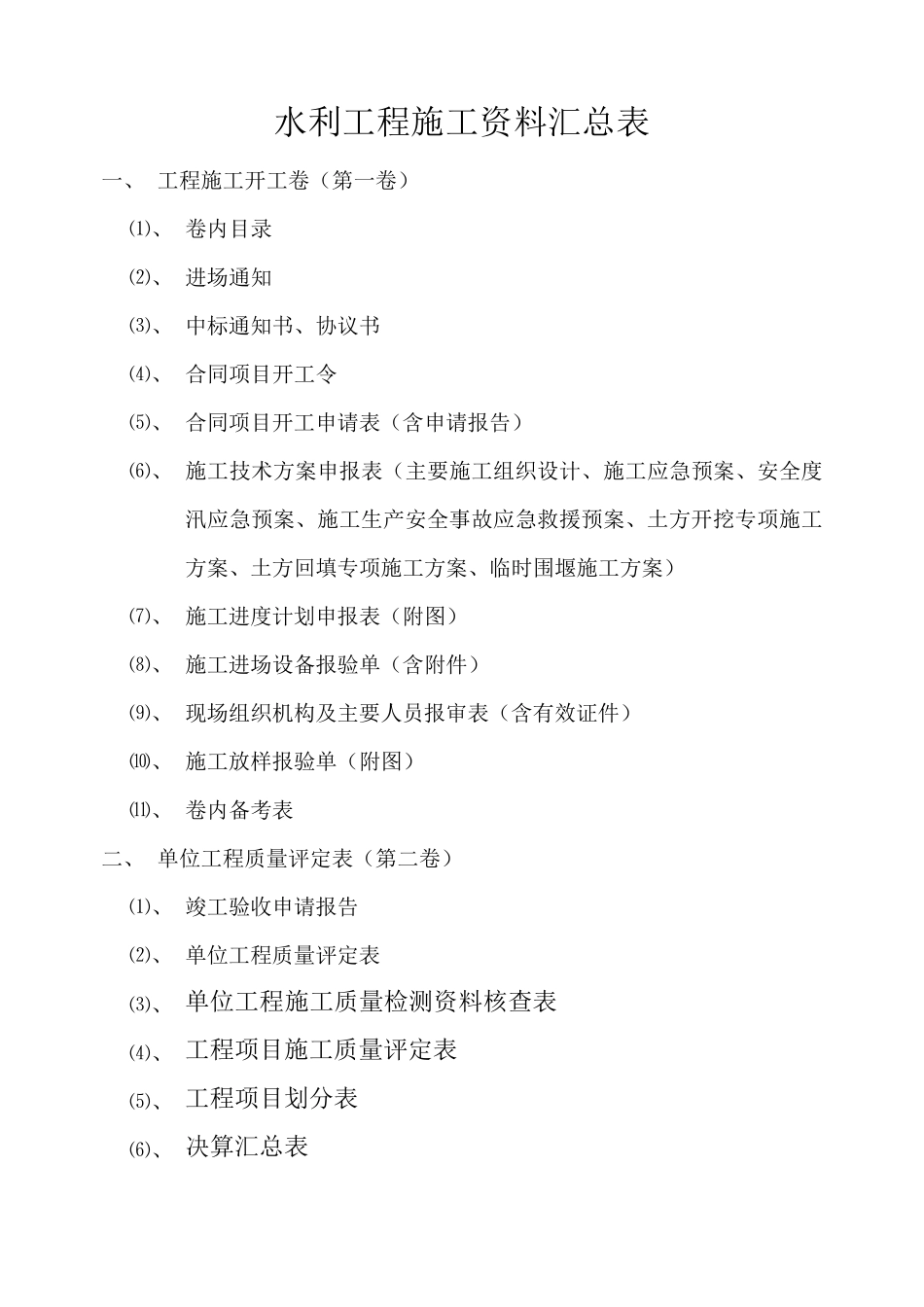 水利工程施工资料汇总表

一、 工程施工开工卷（第一卷）

⑴、 卷内目录

⑵、 进场通知

⑶、 中标通知书、协议书

⑷、 合同项目开工令

⑸、 合同项目开工申请表（含申请报告）

⑹、 施工技术方案申报表（主要施工组织设计、施工应急预案、安全度汛应急预案、施工生产安全事故应急救援预案、土方开挖专项施工方案、土方回填专项施工方案、临时围堰施工方案）

⑺、 施工进度计划申报表（附图）

⑻、 施工进场设备报验单（含附件）

⑼、 现场组织机构及主要人员报审表（含有效证件）

⑽、 施工放样报验单（附图）

⑾、 卷内备考表

二、 单位工程质量评定表（第二卷）

⑴、 竣工验收申请报告

⑵、 单位工程质量评定表

⑶、 单位工程施工质量检测资料核查表

⑷、 工程项目施工质量评定表

⑸、 工程项目划分表

⑹、 决算汇总表